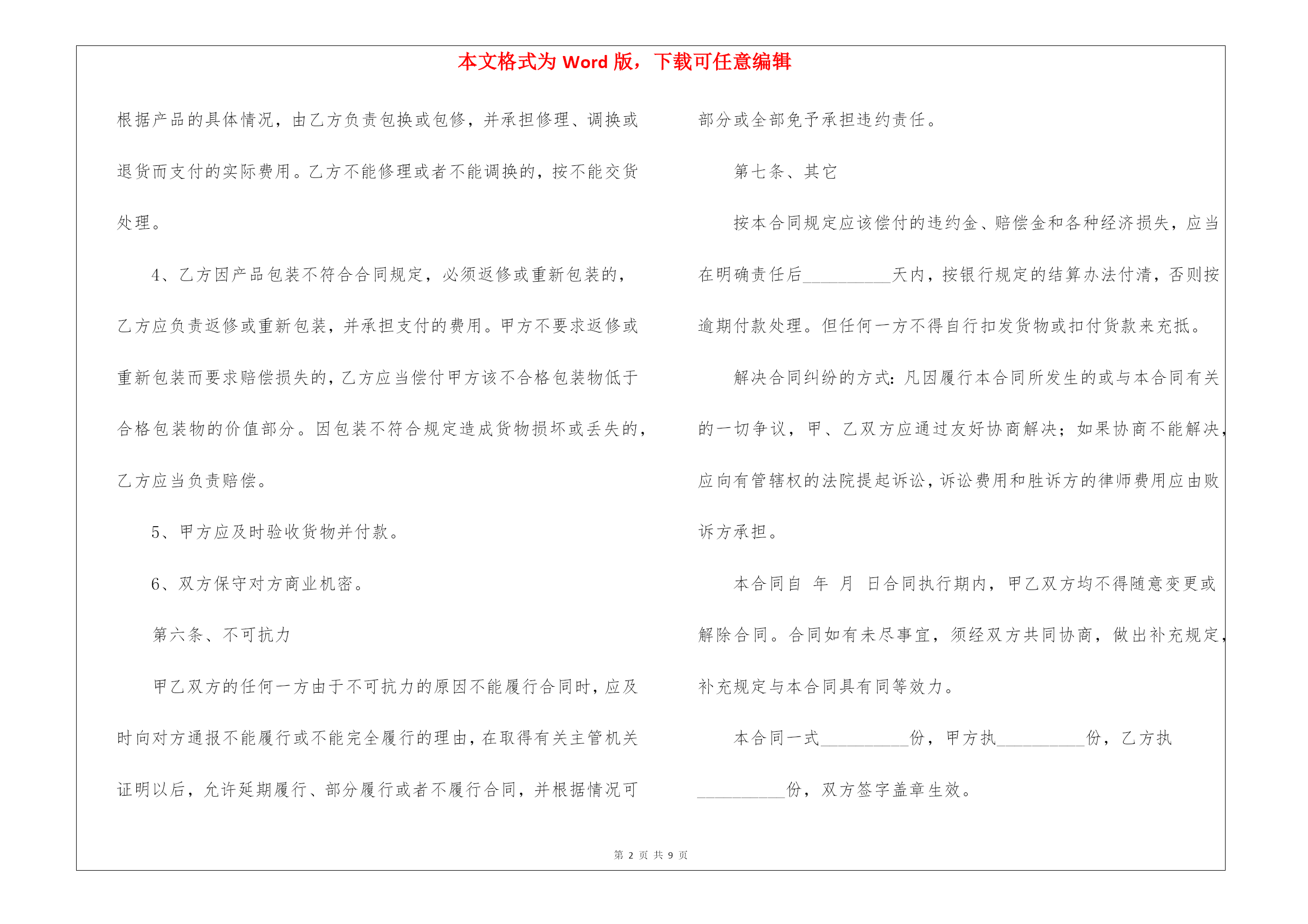 本文格式为 Word 版，下载可任意编辑

根据产品的具体情况，由乙方负责包换或包修，并承担修理、调换或退货而支付的实际费用。乙方不能修理或者不能调换的，按不能交货处理。

4、乙方因产品包装不符合合同规定，必须返修或重新包装的，乙方应负责返修或重新包装，并承担支付的费用。甲方不要求返修或重新包装而要求赔偿损失的，乙方应当偿付甲方该不合格包装物低于合格包装物的价值部分。因包装不符合规定造成货物损坏或丢失的，乙方应当负责赔偿。

5、甲方应及时验收货物并付款。

6、双方保守对方商业机密。

第六条、不可抗力

甲乙双方的任何一方由于不可抗力的原因不能履行合同时，应及时向对方通报不能履行或不能完全履行的理由，在取得有关主管机关证明以后，允许延期履行、部分履行或者不履行合同，并根据情况可部分或全部免予承担违约责任。

第七条、其它

按本合同规定应该偿付的违约金、赔偿金和各种经济损失，应当在明确责任后__________天内，按银行规定的结算办法付清，否则按逾期付款处理。但任何一方不得自行扣发货物或扣付货款来充抵。

解决合同纠纷的方式：凡因履行本合同所发生的或与本合同有关的一切争议，甲、乙双方应通过友好协商解决；如果协商不能解决，应向有管辖权的法院提起诉讼，诉讼费用和胜诉方的律师费用应由败诉方承担。

本合同自 年 月 日合同执行期内，甲乙双方均不得随意变更或解除合同。合同如有未尽事宜，须经双方共同协商，做出补充规定，补充规定与本合同具有同等效力。

本合同一式__________份，甲方执__________份，乙方执__________份，双方签字盖章生效。

第 2 页 共 9 页